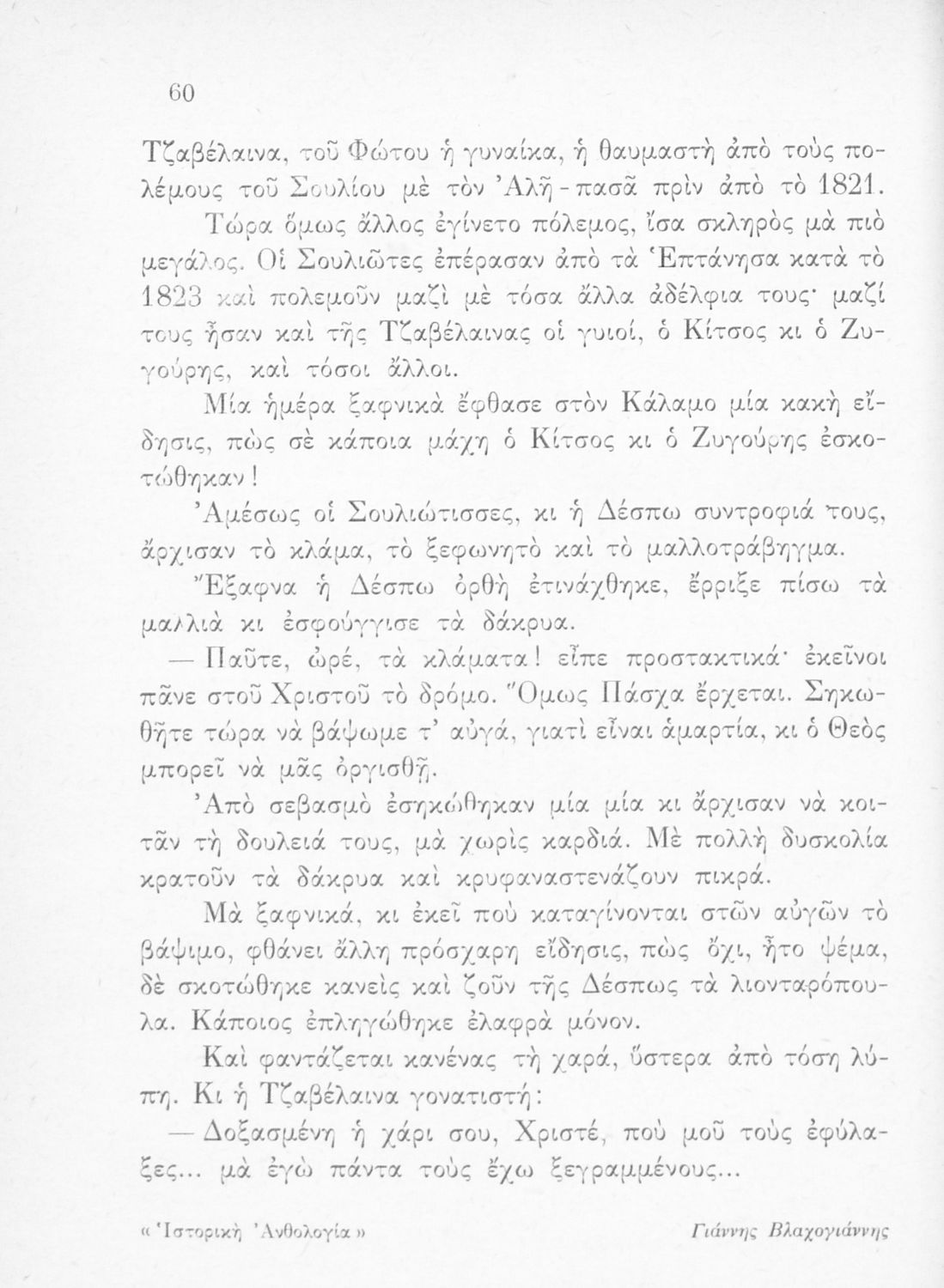 60

Τζαβέλαινα, τοῦ Φώτου ἡ γυναίκα, ἡ θαυμαστὴ ἀπὸ τοὺς πολέμους τοῦ Σουλίου μὲ τὸν Ἀλῆ-πασᾶ πρὶν ἀπὸ τὸ 1821.

Τώρα ὅμως ἄλλος ἐγίνετο πόλεμος, ἴσα σκληρὸς μὰ πιὸ μεγάλος. Οἱ Σουλιῶτες ἐπέρασαν ἀπὸ τὰ Ἑπτάνησα κατὰ τὸ 1823 καὶ πολεμοῦν μαζὶ μὲ τόσα ἄλλα ἀδέλφια τους· μαζί τους ἦσαν καὶ τῆς Τζαβέλαινας οἱ γυιοί, ὁ Κίτσος κι ὁ Ζυγούρης, καὶ τόσοι ἄλλοι.

Μία ἡμέρα ξαφνικὰ ἔφθασε στὸν Κάλαμο μία κακὴ εἴδησις, πὼς σὲ κάποια μάχη ὁ Κίτσος κι ὁ Ζυγούρης ἐσκοτώθηκαν!

Ἀμέσως οἱ Σουλιώτισσες, κι ἡ Δέσπω συντροφιά τους, ἄρχισαν τὸ κλάμα, τὸ ξεφωνητὸ καὶ τὸ μαλλοτράβηγμα.

Ἔξαφνα ἡ Δέσπω ὀρθὴ ἐτινάχθηκε, ἔρριξε πίσω τὰ μαλλιὰ κι ἐσφούγγισε τὰ δάκρυα.

— Παῦτε, ὠρέ, τὰ κλάματα! εἶπε προστακτικά· ἐκεῖνοι πᾶνε στοῦ Χριστοῦ τὸ δρόμο. Ὅμως Πάσχα ἔρχεται. Σηκωθῆτε τώρα νὰ βάψωμε τ' αὐγά, γιατὶ εἶναι ἁμαρτία, κι ὁ Θεὸς μπορεῖ νὰ μᾶς ὀργισθῇ.

Ἀπὸ σεβασμὸ ἐσηκώθηκαν μία μία κι ἄρχισαν νὰ κοιτᾶν τὴ δουλειά τους, μὰ χωρὶς καρδιά. Μὲ πολλὴ δυσκολία κρατοῦν τὰ δάκρυα καὶ κρυφαναστενάζουν πικρά.

Μὰ ξαφνικά, κι ἐκεῖ ποὺ καταγίνονται στῶν αὐγῶν τὸ βάψιμο, φθάνει ἄλλη πρόσχαρη εἴδησις, πὼς ὄχι, ἦτο ψέμα, δὲ σκοτώθηκε κανεὶς καὶ ζοῦν τῆς Δέσπως τὰ λιονταρόπουλα. Κάποιος ἐπληγώθηκε ἐλαφρὰ μόνον.

Καὶ φαντάζεται κανένας τὴ χαρά, ὕστερα ἀπὸ τόση λύπη. Κι ἡ Τζαβέλαινα γονατιστή:

— Δοξασμένη ἡ χάρι σου, Χριστέ, ποὺ μοῦ τοὺς ἐφύλαξες... μὰ ἐγὼ πάντα τοὺς ἔχω ξεγραμμένους...

« Ἱστορικὴ Ἀνθολογία »

Γιάννης Βλαχογιάννης